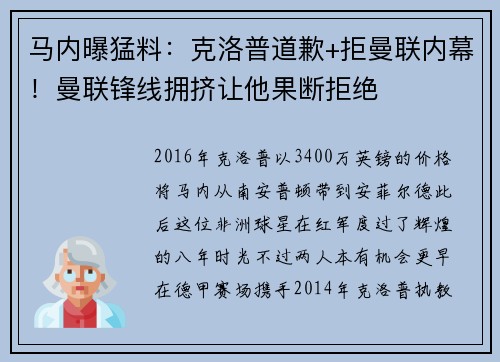 马内曝猛料：克洛普道歉+拒曼联内幕！曼联锋线拥挤让他果断拒绝

2016年克洛普以3400万英镑的价格将马内从南安普顿带到安菲尔德此后这位非洲球星在红军度过了辉煌的八年时光不过两人本有机会更早在德甲赛场携手2014年克洛普执教